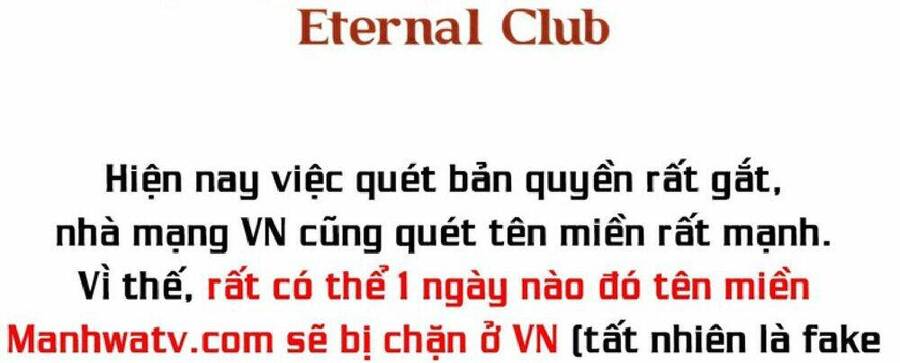 Eternal Club

Hiện nay việc quét bản quyền rất gắt, nhà mạng VN cũng quét tên miền rất mạnh. Vì thế, rất có thể 1 ngày nào đó tên miền Manhwatv.com sẽ bị chặn ở VN (tất nhiên là fake